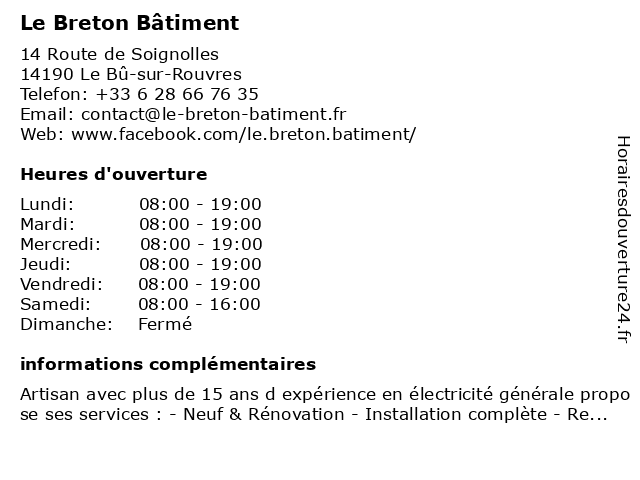 Le Breton Bâtiment

14 Route de Soignolles
14190 Le Bû-sur-Rouvres
Telefon: +33 6 28 66 76 35
Email: contact@le-breton-batiment.fr
Web: www.facebook.com/le.breton.batiment/

Heures d'ouverture

| | |
|---|---|
| Lundi: | 08:00 - 19:00 |
| Mardi: | 08:00 - 19:00 |
| Mercredi: | 08:00 - 19:00 |
| Jeudi: | 08:00 - 19:00 |
| Vendredi: | 08:00 - 19:00 |
| Samedi: | 08:00 - 16:00 |
| Dimanche: | Fermé |

informations complémentaires

Artisan avec plus de 15 ans d expérience en électricité générale propose ses services : - Neuf & Rénovation - Installation complète - Re...

Horairesdouverture24.fr